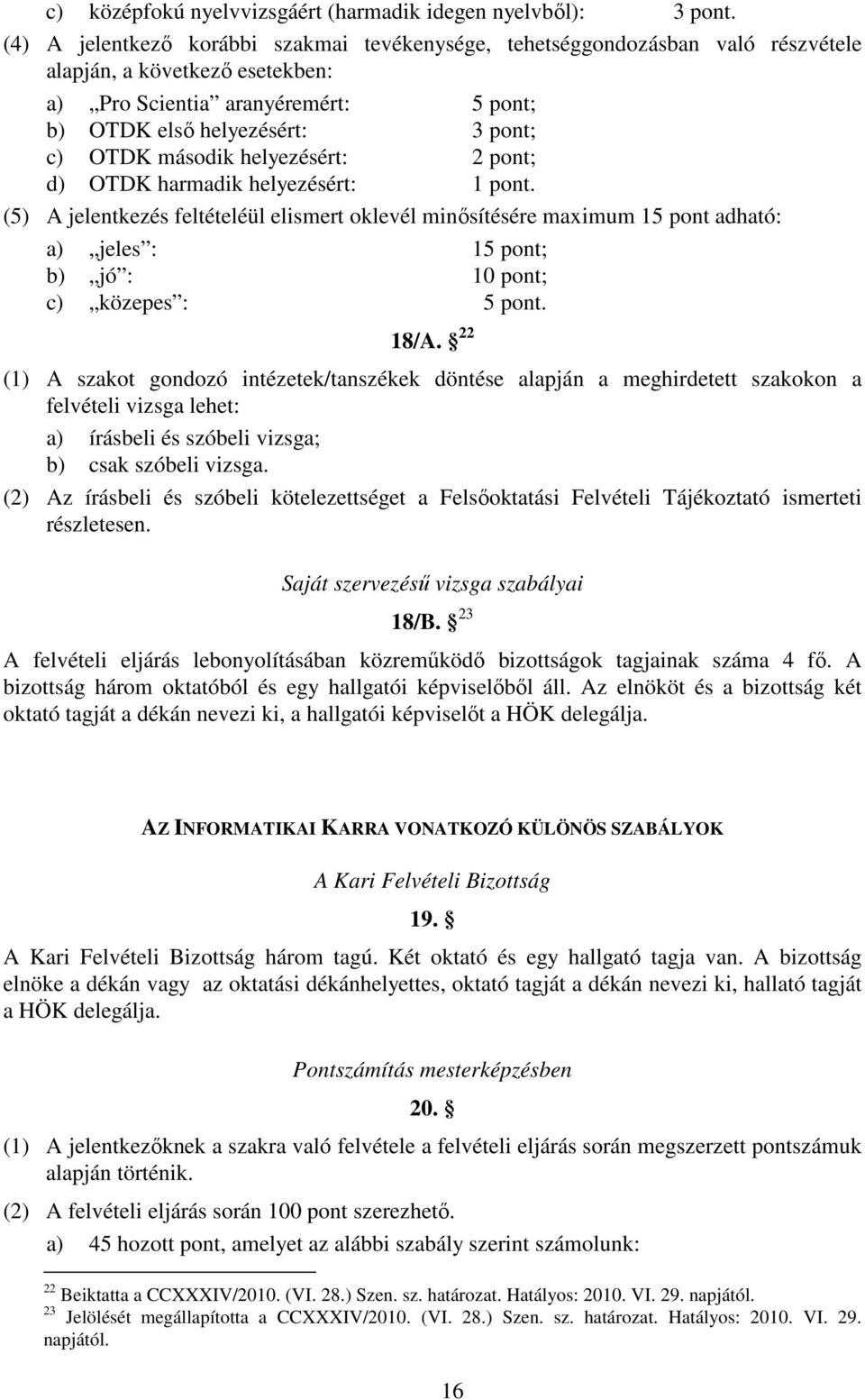 c) középfokú nyelvvizsgáért (harmadik idegen nyelvből): 3 pont.

(4) A jelentkező korábbi szakmai tevékenysége, tehetséggondozásban való részvétele alapján, a következő esetekben:

a) „Pro Scientia” aranyéremért: 5 pont;
b) OTDK első helyezésért: 3 pont;
c) OTDK második helyezésért: 2 pont;
d) OTDK harmadik helyezésért: 1 pont.

(5) A jelentkezés feltételéül elismert oklevél minősítésére maximum 15 pont adható:

a) „jeles”: 15 pont;
b) „jó”: 10 pont;
c) „közepes”: 5 pont.

18/A. § $^{22}$

(1) A szakot gondozó intézetek/tanszékek döntése alapján a meghirdetett szakokon a felvételi vizsga lehet:

a) írásbeli és szóbeli vizsga;
b) csak szóbeli vizsga.

(2) Az írásbeli és szóbeli kötelezettséget a Felsőoktatási Felvételi Tájékoztató ismerteti részletesen.

Saját szervezésű vizsga szabályai

18/B. § $^{23}$

A felvételi eljárás lebonyolításában közreműködő bizottságok tagjainak száma 4 fő. A bizottság három oktatóból és egy hallgatói képviselőből áll. Az elnököt és a bizottság két oktató tagját a dékán nevezi ki, a hallgatói képviselőt a HÖK delegálja.

AZ INFORMATIKAI KARRA VONATKOZÓ KÜLÖNÖS SZABÁLYOK

A Kari Felvételi Bizottság

19. §

A Kari Felvételi Bizottság három tagú. Két oktató és egy hallgató tagja van. A bizottság elnöke a dékán vagy az oktatási dékánhelyettes, oktató tagját a dékán nevezi ki, hallató tagját a HÖK delegálja.

Pontszámítás mesterképzésben

20. §

(1) A jelentkezőknek a szakra való felvétele a felvételi eljárás során megszerzett pontszámuk alapján történik.

(2) A felvételi eljárás során 100 pont szerezhető.

a) 45 hozott pont, amelyet az alábbi szabály szerint számolunk:

$^{22}$ Beiktatta a CCXXXIV/2010. (VI. 28.) Szen. sz. határozat. Hatályos: 2010. VI. 29. napjától.
$^{23}$ Jelölését megállapította a CCXXXIV/2010. (VI. 28.) Szen. sz. határozat. Hatályos: 2010. VI. 29. napjától.

16